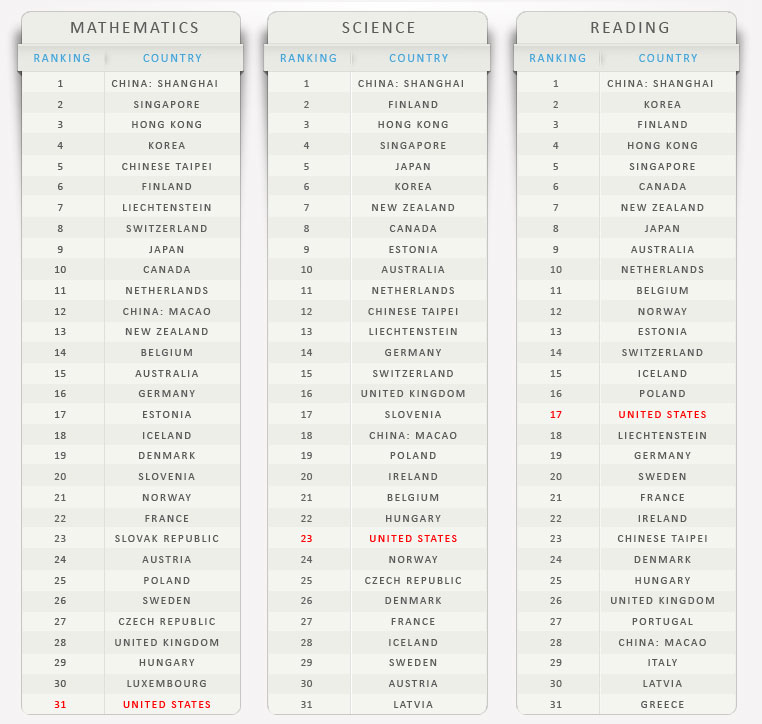 MATHEMATICS

| RANKING | COUNTRY |
|---|---|
| 1 | CHINA: SHANGHAI |
| 2 | SINGAPORE |
| 3 | HONG KONG |
| 4 | KOREA |
| 5 | CHINESE TAIPEI |
| 6 | FINLAND |
| 7 | LIECHTENSTEIN |
| 8 | SWITZERLAND |
| 9 | JAPAN |
| 10 | CANADA |
| 11 | NETHERLANDS |
| 12 | CHINA: MACAO |
| 13 | NEW ZEALAND |
| 14 | BELGIUM |
| 15 | AUSTRALIA |
| 16 | GERMANY |
| 17 | ESTONIA |
| 18 | ICELAND |
| 19 | DENMARK |
| 20 | SLOVENIA |
| 21 | NORWAY |
| 22 | FRANCE |
| 23 | SLOVAK REPUBLIC |
| 24 | AUSTRIA |
| 25 | POLAND |
| 26 | SWEDEN |
| 27 | CZECH REPUBLIC |
| 28 | UNITED KINGDOM |
| 29 | HUNGARY |
| 30 | LUXEMBOURG |
| 31 | UNITED STATES |

SCIENCE

| RANKING | COUNTRY |
|---|---|
| 1 | CHINA: SHANGHAI |
| 2 | FINLAND |
| 3 | HONG KONG |
| 4 | SINGAPORE |
| 5 | JAPAN |
| 6 | KOREA |
| 7 | NEW ZEALAND |
| 8 | CANADA |
| 9 | ESTONIA |
| 10 | AUSTRALIA |
| 11 | NETHERLANDS |
| 12 | CHINESE TAIPEI |
| 13 | LIECHTENSTEIN |
| 14 | GERMANY |
| 15 | SWITZERLAND |
| 16 | UNITED KINGDOM |
| 17 | SLOVENIA |
| 18 | CHINA: MACAO |
| 19 | POLAND |
| 20 | IRELAND |
| 21 | BELGIUM |
| 22 | HUNGARY |
| 23 | UNITED STATES |
| 24 | NORWAY |
| 25 | CZECH REPUBLIC |
| 26 | DENMARK |
| 27 | FRANCE |
| 28 | ICELAND |
| 29 | SWEDEN |
| 30 | AUSTRIA |
| 31 | LATVIA |

READING

| RANKING | COUNTRY |
|---|---|
| 1 | CHINA: SHANGHAI |
| 2 | KOREA |
| 3 | FINLAND |
| 4 | HONG KONG |
| 5 | SINGAPORE |
| 6 | CANADA |
| 7 | NEW ZEALAND |
| 8 | JAPAN |
| 9 | AUSTRALIA |
| 10 | NETHERLANDS |
| 11 | BELGIUM |
| 12 | NORWAY |
| 13 | ESTONIA |
| 14 | SWITZERLAND |
| 15 | ICELAND |
| 16 | POLAND |
| 17 | UNITED STATES |
| 18 | LIECHTENSTEIN |
| 19 | GERMANY |
| 20 | SWEDEN |
| 21 | FRANCE |
| 22 | IRELAND |
| 23 | CHINESE TAIPEI |
| 24 | DENMARK |
| 25 | HUNGARY |
| 26 | UNITED KINGDOM |
| 27 | PORTUGAL |
| 28 | CHINA: MACAO |
| 29 | ITALY |
| 30 | LATVIA |
| 31 | GREECE |